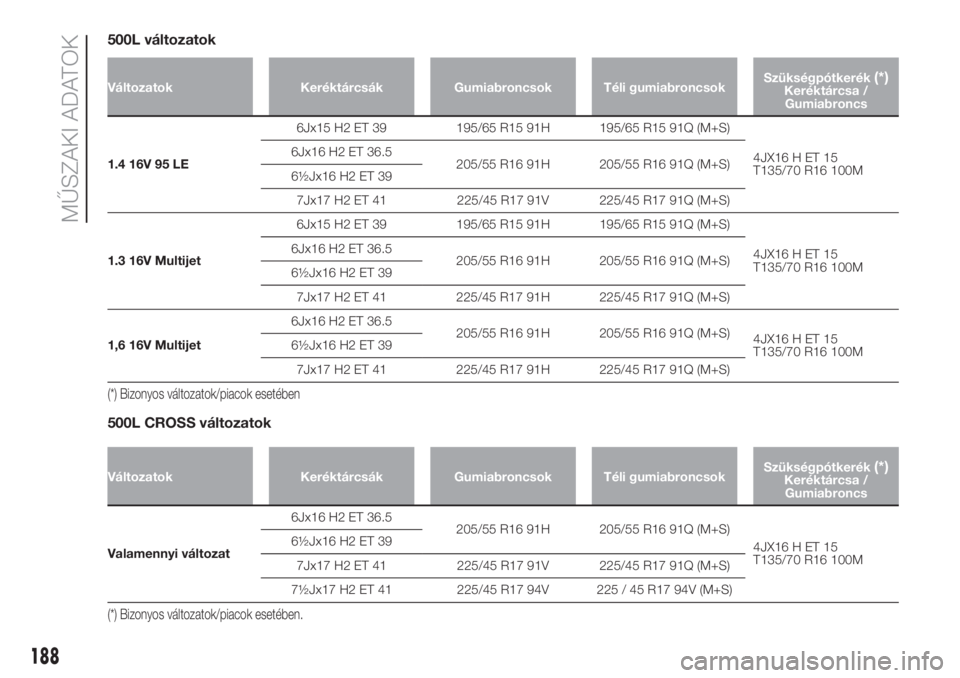 MŰSZAKI ADATOK

500L változatok

| Változatok | Keréktárcsák | Gumiabroncsok | Téli gumiabroncsok | Szükségpótkerék (*) Keréktárcsa / Gumiabroncs |
|---|---|---|---|---|
| 1.4 16V 95 LE | 6Jx15 H2 ET 39 | 195/65 R15 91H | 195/65 R15 91Q (M+S) | 4JX16 H ET 15 T135/70 R16 100M |
| | 6Jx16 H2 ET 36.5 | 205/55 R16 91H | 205/55 R16 91Q (M+S) | |
| | 6½Jx16 H2 ET 39 | | | |
| | 7Jx17 H2 ET 41 | 225/45 R17 91V | 225/45 R17 91Q (M+S) | |
| 1.3 16V Multijet | 6Jx15 H2 ET 39 | 195/65 R15 91H | 195/65 R15 91Q (M+S) | 4JX16 H ET 15 T135/70 R16 100M |
| | 6Jx16 H2 ET 36.5 | 205/55 R16 91H | 205/55 R16 91Q (M+S) | |
| | 6½Jx16 H2 ET 39 | | | |
| | 7Jx17 H2 ET 41 | 225/45 R17 91H | 225/45 R17 91Q (M+S) | |
| 1,6 16V Multijet | 6Jx16 H2 ET 36.5 | 205/55 R16 91H | 205/55 R16 91Q (M+S) | 4JX16 H ET 15 T135/70 R16 100M |
| | 6½Jx16 H2 ET 39 | | | |
| | 7Jx17 H2 ET 41 | 225/45 R17 91H | 225/45 R17 91Q (M+S) | |

(*) Bizonyos változatok/piacok esetében

500L CROSS változatok

| Változatok | Keréktárcsák | Gumiabroncsok | Téli gumiabroncsok | Szükségpótkerék (*) Keréktárcsa / Gumiabroncs |
|---|---|---|---|---|
| Valamennyi változat | 6Jx16 H2 ET 36.5 | 205/55 R16 91H | 205/55 R16 91Q (M+S) | 4JX16 H ET 15 T135/70 R16 100M |
| | 6½Jx16 H2 ET 39 | | | |
| | 7Jx17 H2 ET 41 | 225/45 R17 91V | 225/45 R17 91Q (M+S) | |
| | 7½Jx17 H2 ET 41 | 225/45 R17 94V | 225 / 45 R17 94V (M+S) | |

(*) Bizonyos változatok/piacok esetében.

188

carmanualsonline.info